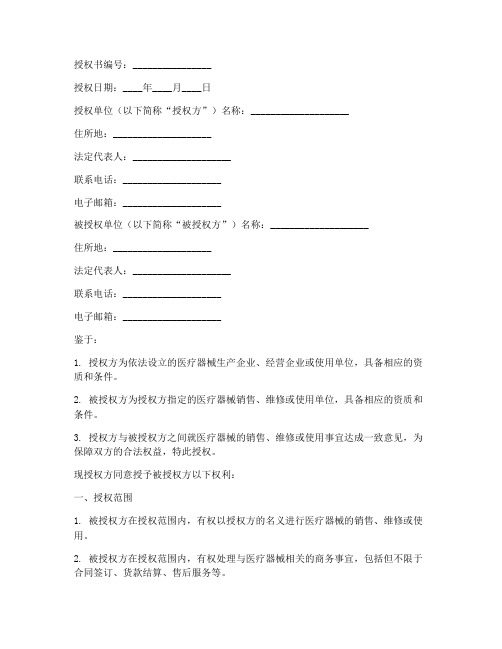 授权书编号：________________

授权日期：____年____月____日

授权单位（以下简称“授权方”）名称：____________________

住所地：____________________

法定代表人：____________________

联系电话：____________________

电子邮箱：____________________

被授权单位（以下简称“被授权方”）名称：____________________

住所地：____________________

法定代表人：____________________

联系电话：____________________

电子邮箱：____________________

鉴于：

1. 授权方为依法设立的医疗器械生产企业、经营企业或使用单位，具备相应的资质和条件。

2. 被授权方为授权方指定的医疗器械销售、维修或使用单位，具备相应的资质和条件。

3. 授权方与被授权方之间就医疗器械的销售、维修或使用事宜达成一致意见，为保障双方的合法权益，特此授权。

现授权方同意授予被授权方以下权利：

一、授权范围

1. 被授权方在授权范围内，有权以授权方的名义进行医疗器械的销售、维修或使用。

2. 被授权方在授权范围内，有权处理与医疗器械相关的商务事宜，包括但不限于合同签订、货款结算、售后服务等。